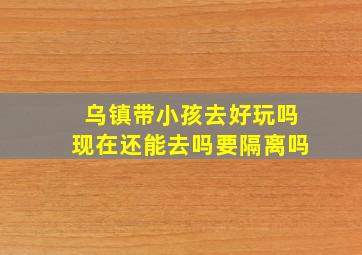 乌镇带小孩去好玩吗
现在还能去吗要隔离吗